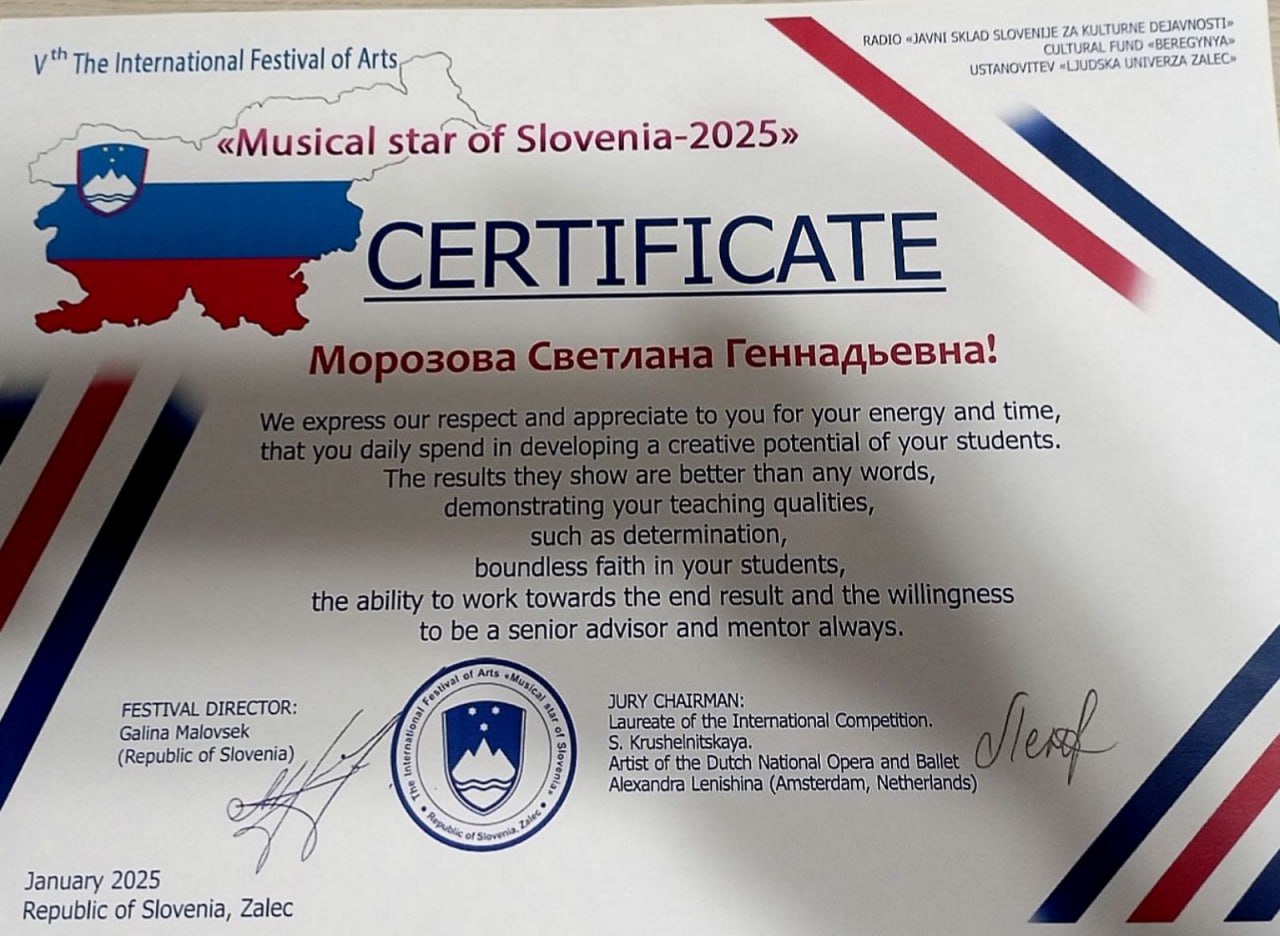 $V^{th}$ The International Festival of Arts

RADIO «JAVNI SKLAD SLOVENIJE ZA KULTURNE DEJAVNOSTI»
CULTURAL FUND «BEREGYNYA»
USTANOVITEV «LJUDSKA UNIVERZA ZALEC»

«Musical star of Slovenia-2025»

CERTIFICATE

Морозова Светлана Геннадьевна!

We express our respect and appreciate to you for your energy and time, that you daily spend in developing a creative potential of your students. The results they show are better than any words, demonstrating your teaching qualities, such as determination, boundless faith in your students, the ability to work towards the end result and the willingness to be a senior advisor and mentor always.

FESTIVAL DIRECTOR:
Galina Malovsek
(Republic of Slovenia)

The International Festival of Arts «Musical star of Slovenia»
Republic of Slovenia, Zalec

JURY CHAIRMAN:
Laureate of the International Competition.
S. Krushelnitskaya.
Artist of the Dutch National Opera and Ballet
Alexandra Lenishina (Amsterdam, Netherlands)

January 2025
Republic of Slovenia, Zalec